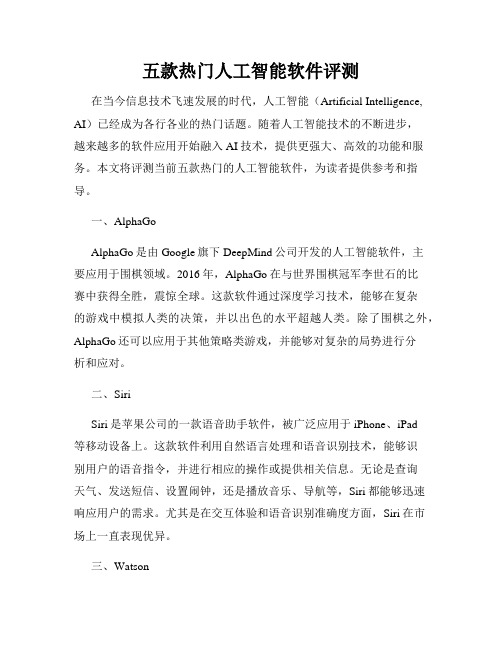 五款热门人工智能软件评测

在当今信息技术飞速发展的时代，人工智能（Artificial Intelligence, AI）已经成为各行各业的热门话题。随着人工智能技术的不断进步，越来越多的软件应用开始融入 AI 技术，提供更强大、高效的功能和服务。本文将评测当前五款热门的人工智能软件，为读者提供参考和指导。

一、AlphaGo

AlphaGo 是由 Google 旗下 DeepMind 公司开发的人工智能软件，主要应用于围棋领域。2016 年，AlphaGo 在与世界围棋冠军李世石的比赛中获得全胜，震惊全球。这款软件通过深度学习技术，能够在复杂的游戏中模拟人类的决策，并以出色的水平超越人类。除了围棋之外，AlphaGo 还可以应用于其他策略类游戏，并能够对复杂的局势进行分析和应对。

二、Siri

Siri 是苹果公司的一款语音助手软件，被广泛应用于 iPhone、iPad 等移动设备上。这款软件利用自然语言处理和语音识别技术，能够识别用户的语音指令，并进行相应的操作或提供相关信息。无论是查询天气、发送短信、设置闹钟，还是播放音乐、导航等，Siri 都能够迅速响应用户的需求。尤其是在交互体验和语音识别准确度方面，Siri 在市场上一直表现优异。

三、Watson